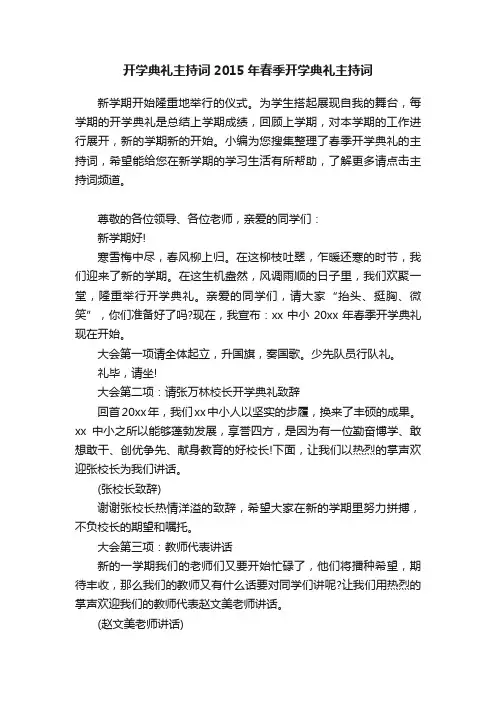 开学典礼主持词 2015 年春季开学典礼主持词

新学期开始隆重地举行的仪式。为学生搭起展现自我的舞台，每学期的开学典礼是总结上学期成绩，回顾上学期，对本学期的工作进行展开，新的学期新的开始。小编为您搜集整理了春季开学典礼的主持词，希望能给您在新学期的学习生活有所帮助，了解更多请点击主持词频道。

尊敬的各位领导、各位老师，亲爱的同学们：

新学期好!

寒雪梅中尽，春风柳上归。在这柳枝吐翠，乍暖还寒的时节，我们迎来了新的学期。在这生机盎然，风调雨顺的日子里，我们欢聚一堂，隆重举行开学典礼。亲爱的同学们，请大家“抬头、挺胸、微笑”，你们准备好了吗?现在，我宣布：xx 中小 20xx 年春季开学典礼现在开始。

大会第一项请全体起立，升国旗，奏国歌。少先队员行队礼。

礼毕，请坐!

大会第二项：请张万林校长开学典礼致辞

回首 20xx 年，我们 xx 中小人以坚实的步履，换来了丰硕的成果。xx 中小之所以能够蓬勃发展，享誉四方，是因为有一位勤奋博学、敢想敢干、创优争先、献身教育的好校长!下面，让我们以热烈的掌声欢迎张校长为我们讲话。

(张校长致辞)

谢谢张校长热情洋溢的致辞，希望大家在新的学期里努力拼搏，不负校长的期望和嘱托。

大会第三项：教师代表讲话

新的一学期我们的老师们又要开始忙碌了，他们将播种希望，期待丰收，那么我们的教师又有什么话要对同学们讲呢?让我们用热烈的掌声欢迎我们的教师代表赵文美老师讲话。

(赵文美老师讲话)